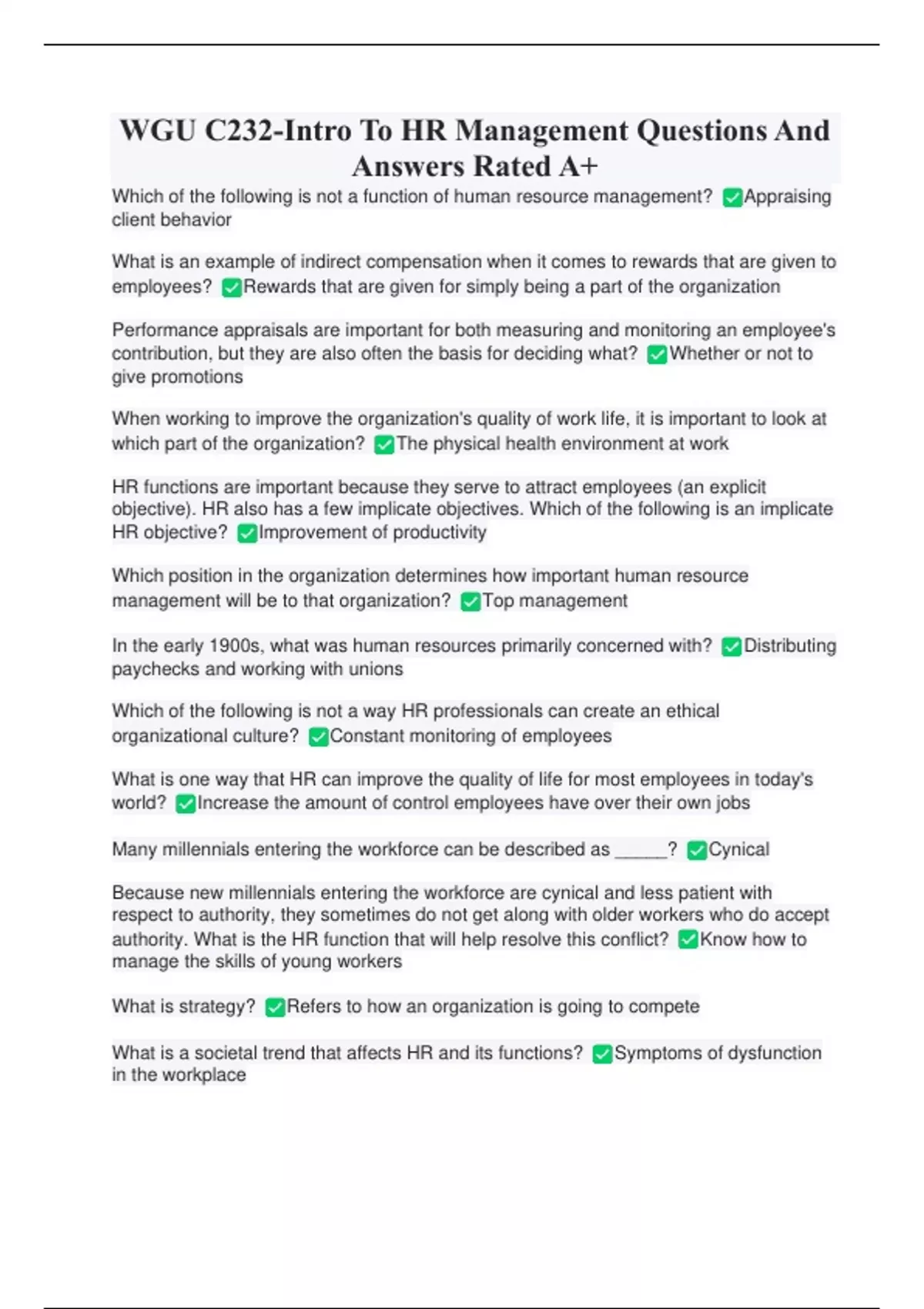 WGU C232-Intro To HR Management Questions And Answers Rated A+

Which of the following is not a function of human resource management? ✅Appraising client behavior

What is an example of indirect compensation when it comes to rewards that are given to employees? ✅Rewards that are given for simply being a part of the organization

Performance appraisals are important for both measuring and monitoring an employee's contribution, but they are also often the basis for deciding what? ✅Whether or not to give promotions

When working to improve the organization's quality of work life, it is important to look at which part of the organization? ✅The physical health environment at work

HR functions are important because they serve to attract employees (an explicit objective). HR also has a few implicate objectives. Which of the following is an implicate HR objective? ✅Improvement of productivity

Which position in the organization determines how important human resource management will be to that organization? ✅Top management

In the early 1900s, what was human resources primarily concerned with? ✅Distributing paychecks and working with unions

Which of the following is not a way HR professionals can create an ethical organizational culture? ✅Constant monitoring of employees

What is one way that HR can improve the quality of life for most employees in today's world? ✅Increase the amount of control employees have over their own jobs

Many millennials entering the workforce can be described as _____? ✅Cynical

Because new millennials entering the workforce are cynical and less patient with respect to authority, they sometimes do not get along with older workers who do accept authority. What is the HR function that will help resolve this conflict? ✅Know how to manage the skills of young workers

What is strategy? ✅Refers to how an organization is going to compete

What is a societal trend that affects HR and its functions? ✅Symptoms of dysfunction in the workplace